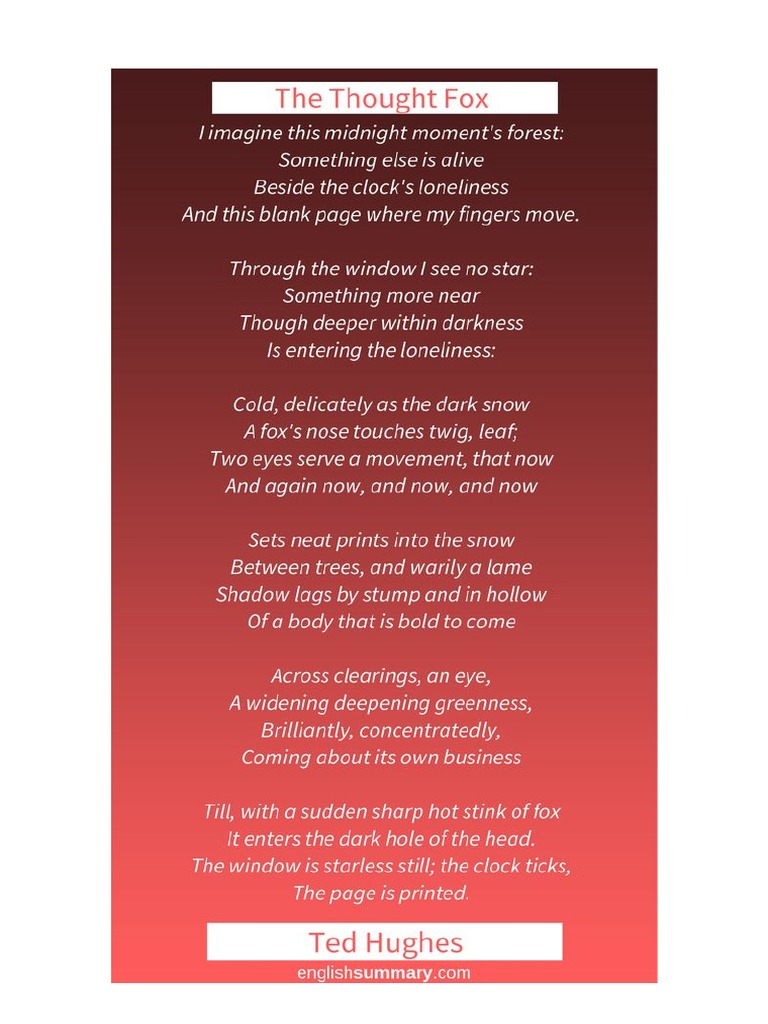 The Thought Fox

I imagine this midnight moment's forest:
Something else is alive
Beside the clock's loneliness
And this blank page where my fingers move.

Through the window I see no star:
Something more near
Though deeper within darkness
Is entering the loneliness:

Cold, delicately as the dark snow
A fox's nose touches twig, leaf;
Two eyes serve a movement, that now
And again now, and now, and now

Sets neat prints into the snow
Between trees, and warily a lame
Shadow lags by stump and in hollow
Of a body that is bold to come

Across clearings, an eye,
A widening deepening greenness,
Brilliantly, concentratedly,
Coming about its own business

Till, with a sudden sharp hot stink of fox
It enters the dark hole of the head.
The window is starless still; the clock ticks,
The page is printed.

Ted Hughes

englishsummary.com